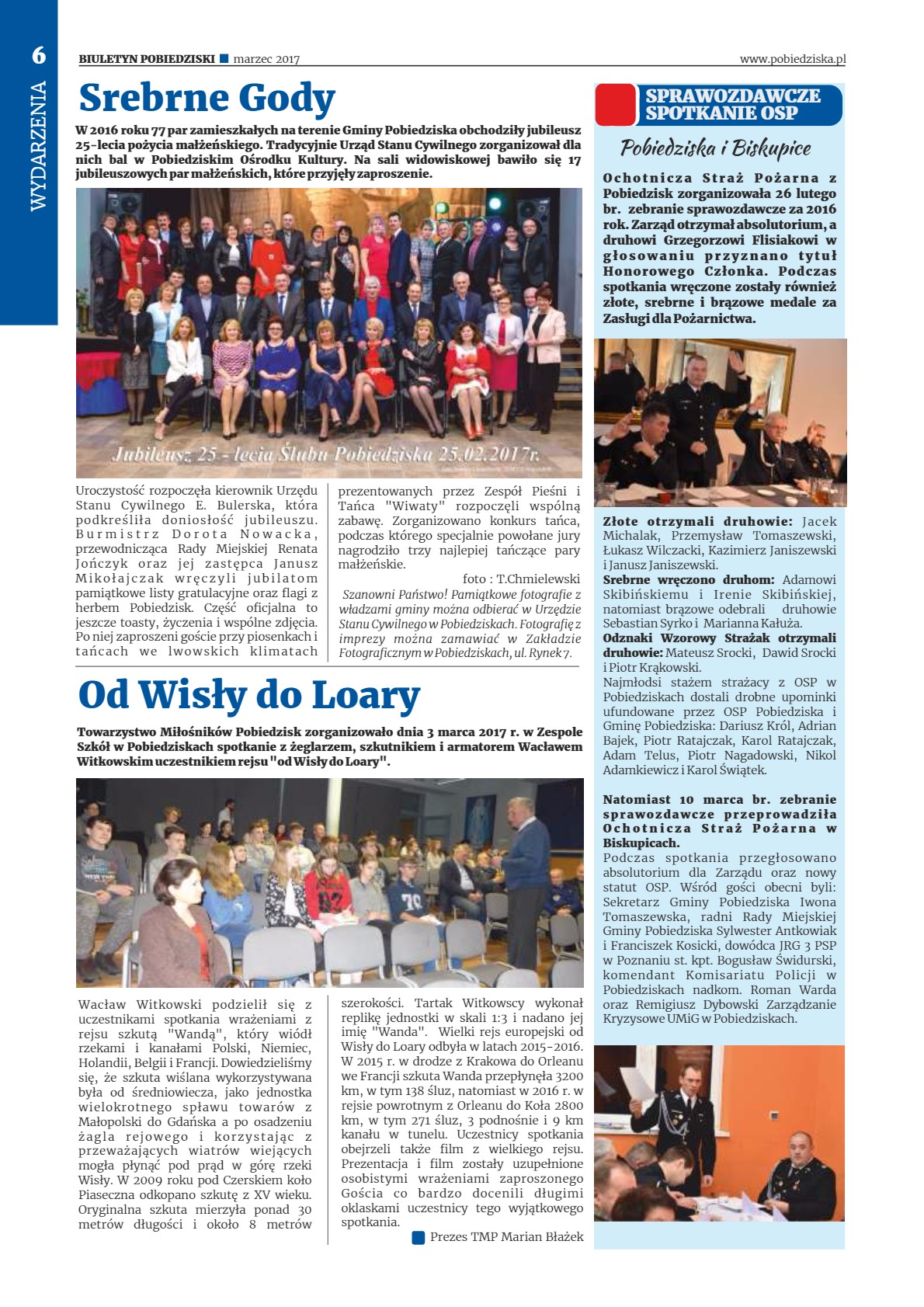 6

WYDARZENIA

BIULETYN POBIEDZISKI ■ marzec 2017

www.pobiedziska.pl

Srebrne Gody

W 2016 roku 77 par zamieszkałych na terenie Gminy Pobiedziska obchodziły jubileusz 25-lecia pożycia małżeńskiego. Tradycyjnie Urząd Stanu Cywilnego zorganizował dla nich bal w Pobiedziskim Ośrodku Kultury. Na sali widowiskowej bawiło się 17 jubileuszowych par małżeńskich, które przyjęły zaproszenie.

Jubileusz 25 - lecia Ślubu Pobiedziska 25.02.2017r.

Uroczystość rozpoczęła kierownik Urzędu Stanu Cywilnego E. Bulerska, która podkreśliła doniosłość jubileuszu. Burmistrz Dorota Nowacka, przewodnicząca Rady Miejskiej Renata Jończyk oraz jej zastępca Janusz Mikołajczak wręczyli jubilatom pamiątkowe listy gratulacyjne oraz flagi z herbem Pobiedzisk. Część oficjalna to jeszcze toasty, życzenia i wspólne zdjęcia. Po niej zaproszeni goście przy piosenkach i tańcach we lwowskich klimatach prezentowanych przez Zespół Pieśni i Tańca "Wiwaty" rozpoczęli wspólną zabawę. Zorganizowano konkurs tańca, podczas którego specjalnie powołane jury nagrodziło trzy najlepiej tańczące pary małżeńskie.

foto : T.Chmielewski

Szanowni Państwo! Pamiątkowe fotografie z władzami gminy można odbierać w Urzędzie Stanu Cywilnego w Pobiedziskach. Fotografię z imprezy można zamawiać w Zakładzie Fotograficznym w Pobiedziskach, ul. Rynek 7.

Od Wisły do Loary

Towarzystwo Miłośników Pobiedzisk zorganizowało dnia 3 marca 2017 r. w Zespole Szkół w Pobiedziskach spotkanie z żeglarzem, szkutnikiem i armatorem Wacławem Witkowskim uczestnikiem rejsu "od Wisły do Loary".

Wacław Witkowski podzielił się z uczestnikami spotkania wrażeniami z rejsu szkutą "Wandą", który wiódł rzekami i kanałami Polski, Niemiec, Holandii, Belgii i Francji. Dowiedzieliśmy się, że szkuta wiślana wykorzystywana była od średniowiecza, jako jednostka wielokrotnego spławu towarów z Małopolski do Gdańska a po osadzeniu żagla rejowego i korzystając z przeważających wiatrów wiejących mogła płynąć pod prąd w górę rzeki Wisły. W 2009 roku pod Czerskiem koło Piaseczna odkopano szkutę z XV wieku. Oryginalna szkuta mierzyła ponad 30 metrów długości i około 8 metrów szerokości. Tartak Witkowscy wykonał replikę jednostki w skali 1:3 i nadano jej imię "Wanda". Wielki rejs europejski od Wisły do Loary odbyła w latach 2015-2016. W 2015 r. w drodze z Krakowa do Orleanu we Francji szkuta Wanda przepłynęła 3200 km, w tym 138 śluz, natomiast w 2016 r. w rejsie powrotnym z Orleanu do Koła 2800 km, w tym 271 śluz, 3 podnośnie i 9 km kanału w tunelu. Uczestnicy spotkania obejrzeli także film z wielkiego rejsu. Prezentacja i film zostały uzupełnione osobistymi wrażeniami zaproszonego Gościa co bardzo docenili długimi oklaskami uczestnicy tego wyjątkowego spotkania.

Prezes TMP Marian Błażek

SPRAWOZDAWCZE SPOTKANIE OSP

Pobiedziska i Biskupice

Ochotnicza Straż Pożarna z Pobiedzisk zorganizowała 26 lutego br. zebranie sprawozdawcze za 2016 rok. Zarząd otrzymał absolutorium, a druhowi Grzegorzowi Flisiakowi w głosowaniu przyznano tytuł Honorowego Członka. Podczas spotkania wręczone zostały również złote, srebrne i brązowe medale za Zasługi dla Pożarnictwa.

Złote otrzymali druhowie: Jacek Michalak, Przemysław Tomaszewski, Łukasz Wilczacki, Kazimierz Janiszewski i Janusz Janiszewski.
Srebrne wręczono druhom: Adamowi Skibińskiemu i Irenie Skibińskiej, natomiast brązowe odebrali druhowie Sebastian Syrko i Marianna Kałuża.
Odznaki Wzorowy Strażak otrzymali druhowie: Mateusz Srocki, Dawid Srocki i Piotr Krąkowski.
Najmłodsi stażem strażacy z OSP w Pobiedziskach dostali drobne upominki ufundowane przez OSP Pobiedziska i Gminę Pobiedziska: Dariusz Król, Adrian Bajek, Piotr Ratajczak, Karol Ratajczak, Adam Telus, Piotr Nagadowski, Nikol Adamkiewicz i Karol Świątek.

Natomiast 10 marca br. zebranie sprawozdawcze przeprowadziła Ochotnicza Straż Pożarna w Biskupicach.
Podczas spotkania przegłosowano absolutorium dla Zarządu oraz nowy statut OSP. Wśród gości obecni byli: Sekretarz Gminy Pobiedziska Iwona Tomaszewska, radni Rady Miejskiej Gminy Pobiedziska Sylwester Antkowiak i Franciszek Kosicki, dowódca JRG 3 PSP w Poznaniu st. kpt. Bogusław Świdurski, komendant Komisariatu Policji w Pobiedziskach nadkom. Roman Warda oraz Remigiusz Dybowski Zarządzanie Kryzysowe UMiG w Pobiedziskach.